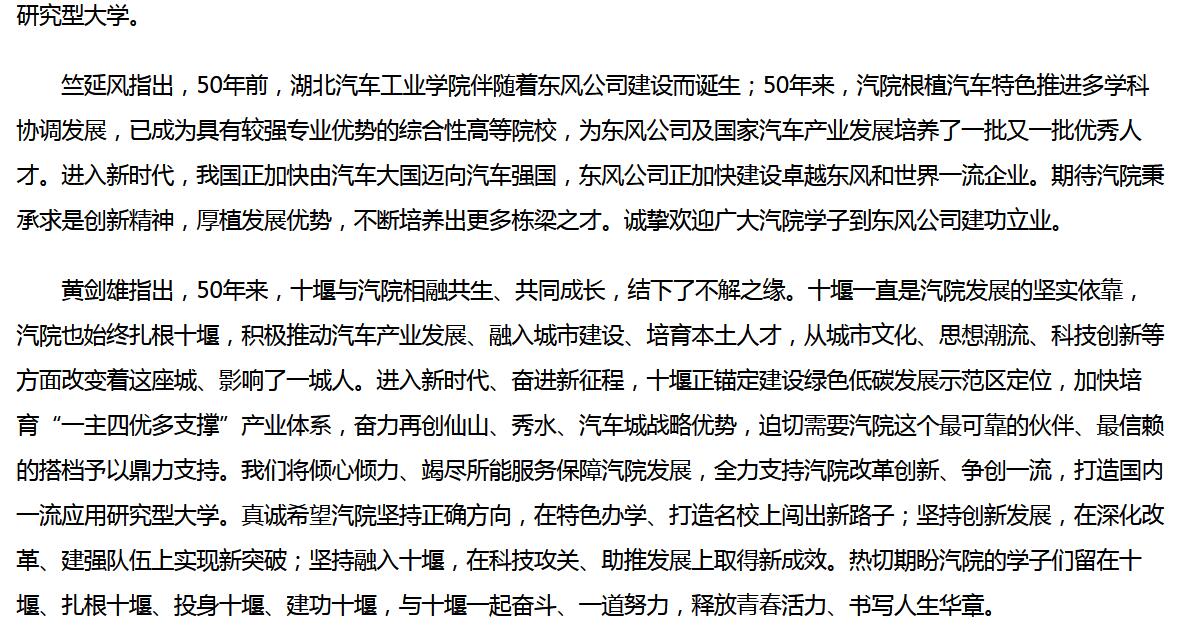 研究型大学。

竺延风指出，50年前，湖北汽车工业学院伴随着东风公司建设而诞生；50年来，汽院根植汽车特色推进多学科协调发展，已成为具有较强专业优势的综合性高等院校，为东风公司及国家汽车产业发展培养了一批又一批优秀人才。进入新时代，我国正加快由汽车大国迈向汽车强国，东风公司正加快建设卓越东风和世界一流企业。期待汽院秉承求是创新精神，厚植发展优势，不断培养出更多栋梁之才。诚挚欢迎广大汽院学子到东风公司建功立业。

黄剑雄指出，50年来，十堰与汽院相融共生、共同成长，结下了不解之缘。十堰一直是汽院发展的坚实依靠，汽院也始终扎根十堰，积极推动汽车产业发展、融入城市建设、培育本土人才，从城市文化、思想潮流、科技创新等方面改变着这座城、影响了一城人。进入新时代、奋进新征程，十堰正锚定建设绿色低碳发展示范区定位，加快培育“一主四优多支撑”产业体系，奋力再创仙山、秀水、汽车城战略优势，迫切需要汽院这个最可靠的伙伴、最信赖的搭档予以鼎力支持。我们将倾心倾力、竭尽所能服务保障汽院发展，全力支持汽院改革创新、争创一流，打造国内一流应用研究型大学。真诚希望汽院坚持正确方向，在特色办学、打造名校上闯出新路子；坚持创新发展，在深化改革、建强队伍上实现新突破；坚持融入十堰，在科技攻关、助推发展上取得新成效。热切期盼汽院的学子们留在十堰、扎根十堰、投身十堰、建功十堰，与十堰一起奋斗、一道努力，释放青春活力、书写人生华章。